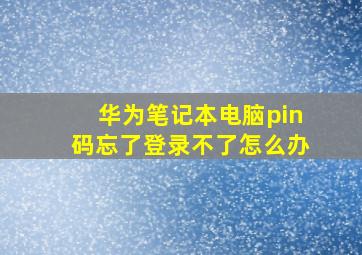 华为笔记本电脑pin码忘了登录不了怎么办